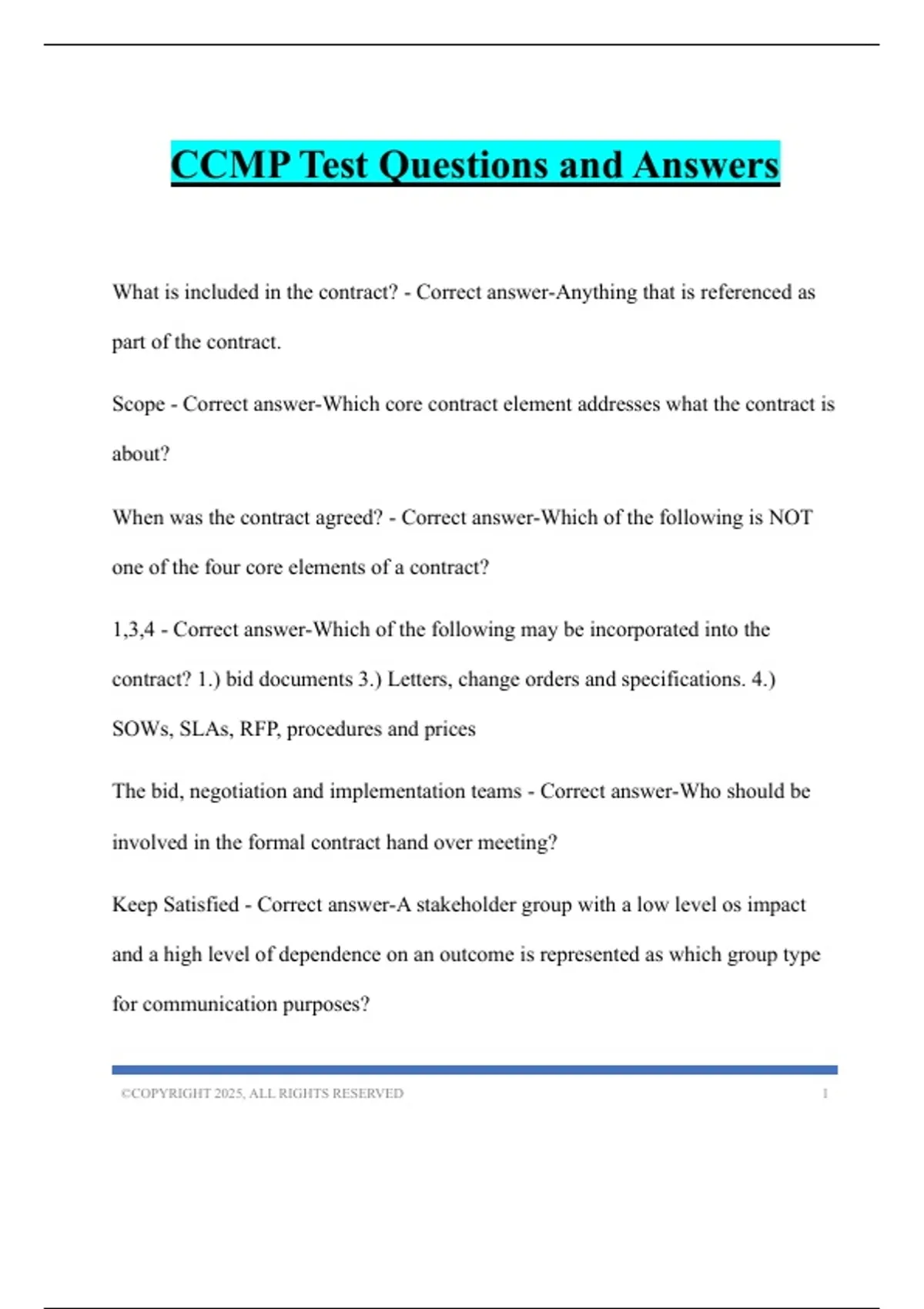 CCMP Test Questions and Answers

What is included in the contract? - Correct answer-Anything that is referenced as part of the contract.

Scope - Correct answer-Which core contract element addresses what the contract is about?

When was the contract agreed? - Correct answer-Which of the following is NOT one of the four core elements of a contract?

1,3,4 - Correct answer-Which of the following may be incorporated into the contract? 1.) bid documents 3.) Letters, change orders and specifications. 4.) SOWs, SLAs, RFP, procedures and prices

The bid, negotiation and implementation teams - Correct answer-Who should be involved in the formal contract hand over meeting?

Keep Satisfied - Correct answer-A stakeholder group with a low level os impact and a high level of dependence on an outcome is represented as which group type for communication purposes?

©COPYRIGHT 2025, ALL RIGHTS RESERVED 1